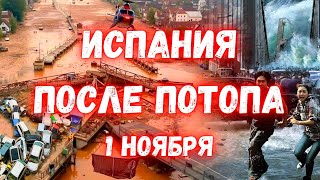 ИСПАНИЯ
ПОСЛЕ ПОТОПА
1 НОЯБРЯ